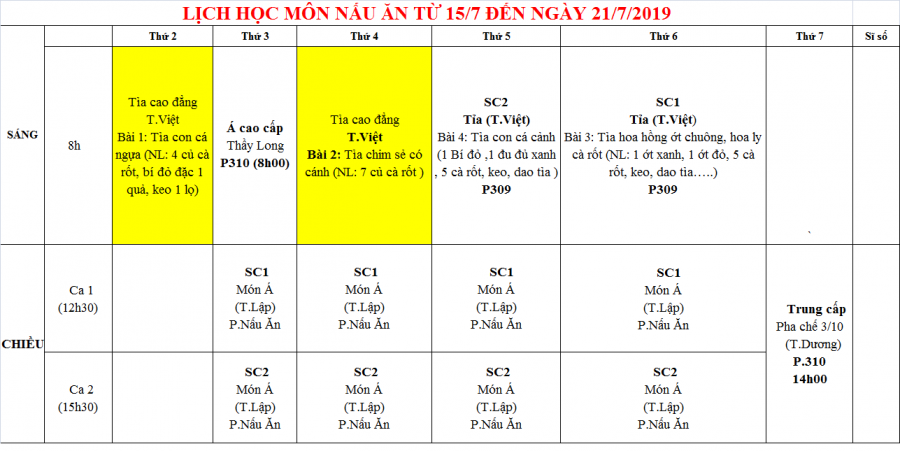 LỊCH HỌC MÔN NẤU ĂN TỪ 15/7 ĐẾN NGÀY 21/7/2019

| | | Thứ 2 | Thứ 3 | Thứ 4 | Thứ 5 | Thứ 6 | Thứ 7 | Sĩ số |
|---|---|---|---|---|---|---|---|---|
| SÁNG | 8h | Tỉa cao đẳng T.Việt Bài 1: Tỉa con cá ngựa (NL: 4 củ cà rốt, bí đỏ đặc 1 quả, keo 1 lọ) | Á cao cấp Thầy Long P310 (8h00) | Tỉa cao đẳng T.Việt Bài 2: Tỉa chim sẻ có cánh (NL: 7 củ cà rốt ) | SC2 Tỉa (T.Việt) Bài 4: Tỉa con cá cảnh (1 Bí đỏ ,1 đu đủ xanh , 5 cà rốt, keo, dao tỉa ) P309 | SC1 Tỉa (T.Việt) Bài 3: Tỉa hoa hồng ớt chuông, hoa ly cà rốt (NL: 1 ớt xanh, 1 ớt đỏ, 5 cà rốt, keo, dao tỉa…..) P309 | | |
| CHIỀU | Ca 1 (12h30) | | SC1 Món Á (T.Lập) P.Nấu Ăn | SC1 Món Á (T.Lập) P.Nấu Ăn | SC1 Món Á (T.Lập) P.Nấu Ăn | SC1 Món Á (T.Lập) P.Nấu Ăn | Trung cấp Pha chế 3/10 (T.Dương) P.310 14h00 | |
| | Ca 2 (15h30) | | SC2 Món Á (T.Lập) P.Nấu Ăn | SC2 Món Á (T.Lập) P.Nấu Ăn | SC2 Món Á (T.Lập) P.Nấu Ăn | SC2 Món Á (T.Lập) P.Nấu Ăn | | |